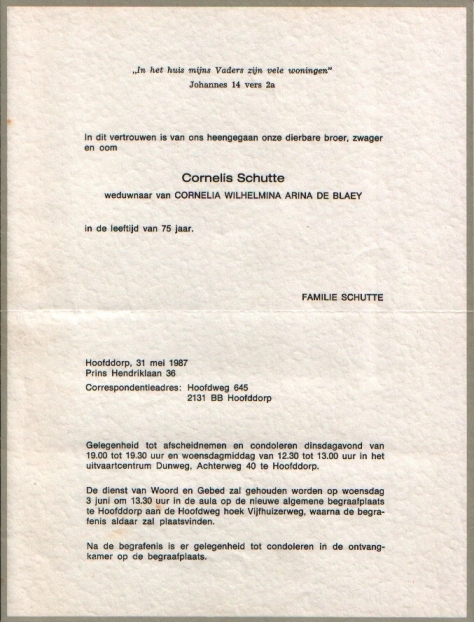 „In het huis mijns Vaders zijn vele woningen"
Johannes 14 vers 2a

In dit vertrouwen is van ons heengegaan onze dierbare broer, zwager en oom

Cornelis Schutte
weduwnaar van CORNELIA WILHELMINA ARINA DE BLAEY

in de leeftijd van 75 jaar.

FAMILIE SCHUTTE

Hoofddorp, 31 mei 1987
Prins Hendriklaan 36
Correspondentieadres: Hoofdweg 645
2131 BB Hoofddorp

Gelegenheid tot afscheidnemen en condoleren dinsdagavond van 19.00 tot 19.30 uur en woensdagmiddag van 12.30 tot 13.00 uur in het uitvaartcentrum Dunweg, Achterweg 40 te Hoofddorp.

De dienst van Woord en Gebed zal gehouden worden op woensdag 3 juni om 13.30 uur in de aula op de nieuwe algemene begraafplaats te Hoofddorp aan de Hoofdweg hoek Vijfhuizerweg, waarna de begrafenis aldaar zal plaatsvinden.

Na de begrafenis is er gelegenheid tot condoleren in de ontvangkamer op de begraafplaats.